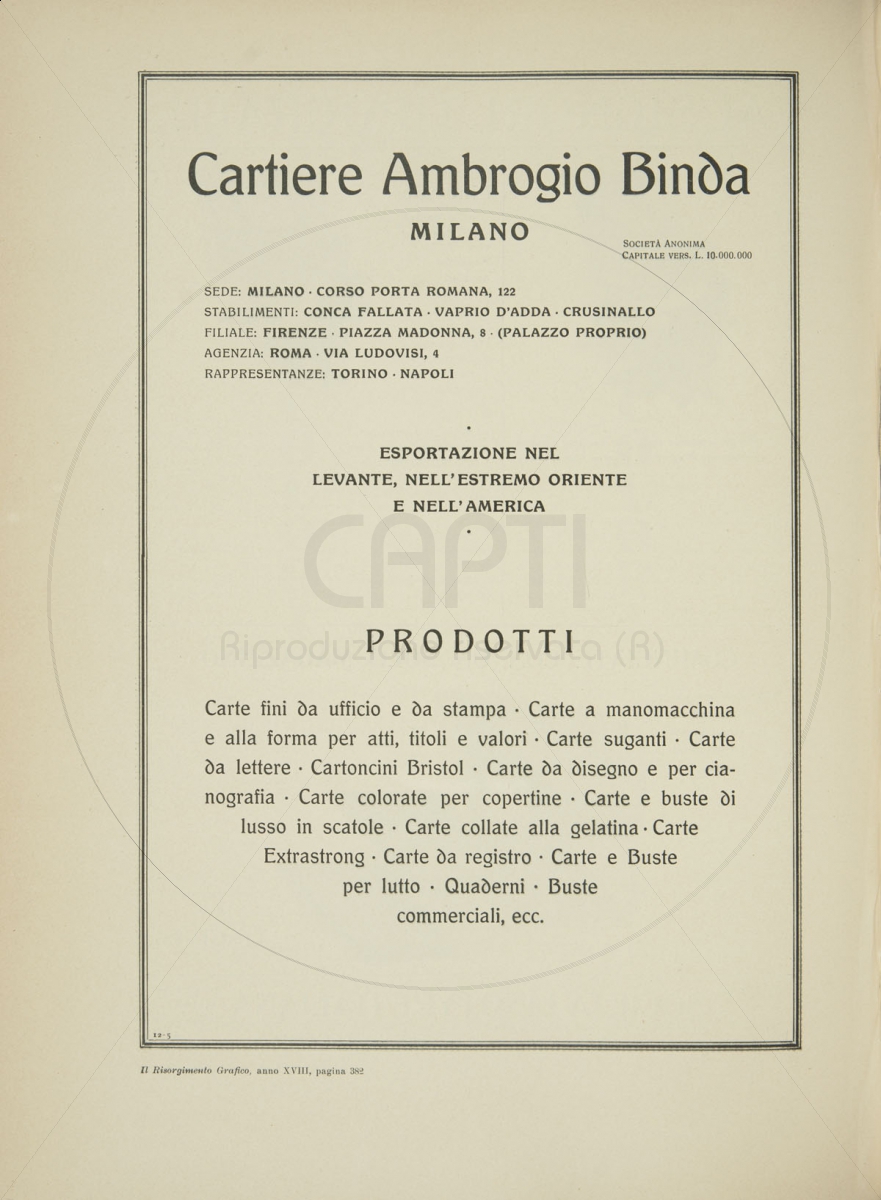 Cartiere Ambrogio Binda

MILANO

SOCIETÀ ANONIMA
CAPITALE VERS. L. 10.000.000

SEDE: MILANO · CORSO PORTA ROMANA, 122
STABILIMENTI: CONCA FALLATA · VAPRIO D'ADDA · CRUSINALLO
FILIALE: FIRENZE · PIAZZA MADONNA, 8 · (PALAZZO PROPRIO)
AGENZIA: ROMA · VIA LUDOVISI, 4
RAPPRESENTANZE: TORINO · NAPOLI

ESPORTAZIONE NEL LEVANTE, NELL'ESTREMO ORIENTE E NELL'AMERICA

CAPTI
Riproduzione riservata (R)

PRODOTTI

Carte fini da ufficio e da stampa · Carte a manomacchina e alla forma per atti, titoli e valori · Carte suganti · Carte da lettere · Cartoncini Bristol · Carte da disegno e per cianografia · Carte colorate per copertine · Carte e buste di lusso in scatole · Carte collate alla gelatina · Carte Extrastrong · Carte da registro · Carte e Buste per lutto · Quaderni · Buste commerciali, ecc.

12-5

Il Risorgimento Grafico, anno XVIII, pagina 382